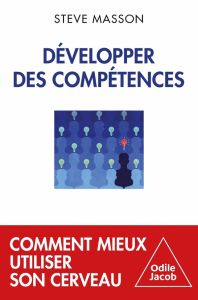 STEVE MASSON

DÉVELOPPER DES COMPÉTENCES

COMMENT MIEUX UTILISER SON CERVEAU

Odile Jacob